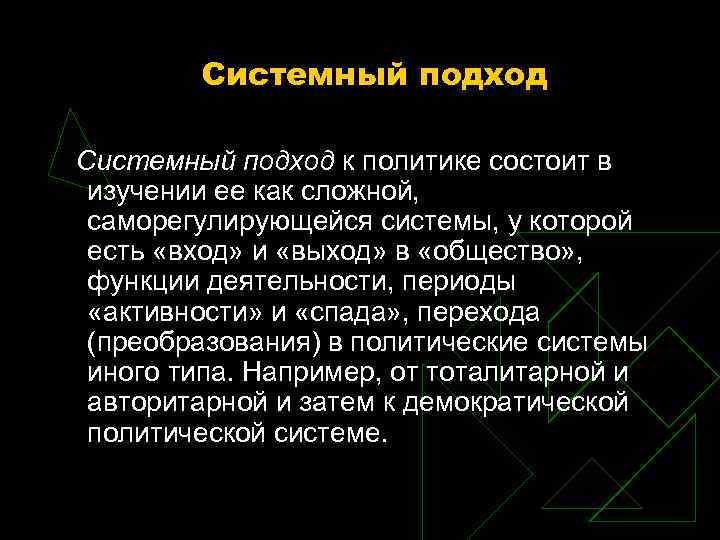 Системный подход

Системный подход к политике состоит в изучении ее как сложной, саморегулирующейся системы, у которой есть «вход» и «выход» в «общество», функции деятельности, периоды «активности» и «спада», перехода (преобразования) в политические системы иного типа. Например, от тоталитарной и авторитарной и затем к демократической политической системе.